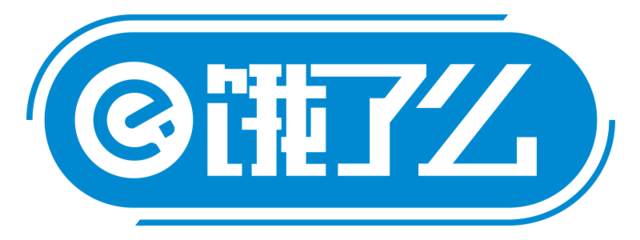 饿了么